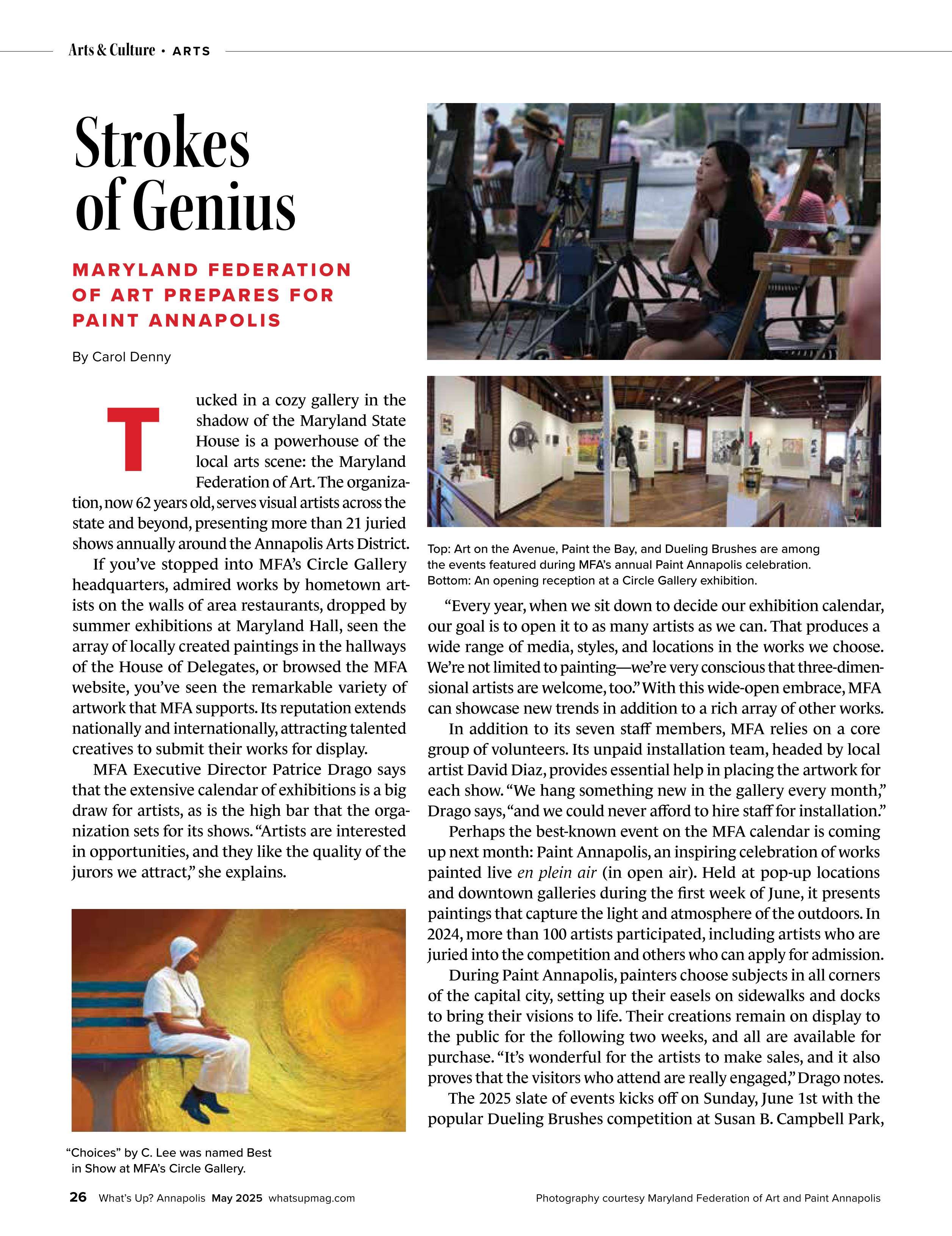 Arts & Culture • ARTS

Strokes of Genius

MARYLAND FEDERATION OF ART PREPARES FOR PAINT ANNAPOLIS

By Carol Denny

Tucked in a cozy gallery in the shadow of the Maryland State House is a powerhouse of the local arts scene: the Maryland Federation of Art. The organization, now 62 years old, serves visual artists across the state and beyond, presenting more than 21 juried shows annually around the Annapolis Arts District.

If you've stopped into MFA's Circle Gallery headquarters, admired works by hometown artists on the walls of area restaurants, dropped by summer exhibitions at Maryland Hall, seen the array of locally created paintings in the hallways of the House of Delegates, or browsed the MFA website, you've seen the remarkable variety of artwork that MFA supports. Its reputation extends nationally and internationally, attracting talented creatives to submit their works for display.

MFA Executive Director Patrice Drago says that the extensive calendar of exhibitions is a big draw for artists, as is the high bar that the organization sets for its shows. "Artists are interested in opportunities, and they like the quality of the jurors we attract," she explains.

"Choices" by C. Lee was named Best in Show at MFA's Circle Gallery.

Top: Art on the Avenue, Paint the Bay, and Dueling Brushes are among the events featured during MFA's annual Paint Annapolis celebration. Bottom: An opening reception at a Circle Gallery exhibition.

"Every year, when we sit down to decide our exhibition calendar, our goal is to open it to as many artists as we can. That produces a wide range of media, styles, and locations in the works we choose. We're not limited to painting—we're very conscious that three-dimensional artists are welcome, too." With this wide-open embrace, MFA can showcase new trends in addition to a rich array of other works.

In addition to its seven staff members, MFA relies on a core group of volunteers. Its unpaid installation team, headed by local artist David Diaz, provides essential help in placing the artwork for each show. "We hang something new in the gallery every month," Drago says, "and we could never afford to hire staff for installation."

Perhaps the best-known event on the MFA calendar is coming up next month: Paint Annapolis, an inspiring celebration of works painted live en plein air (in open air). Held at pop-up locations and downtown galleries during the first week of June, it presents paintings that capture the light and atmosphere of the outdoors. In 2024, more than 100 artists participated, including artists who are juried into the competition and others who can apply for admission.

During Paint Annapolis, painters choose subjects in all corners of the capital city, setting up their easels on sidewalks and docks to bring their visions to life. Their creations remain on display to the public for the following two weeks, and all are available for purchase. "It's wonderful for the artists to make sales, and it also proves that the visitors who attend are really engaged," Drago notes.

The 2025 slate of events kicks off on Sunday, June 1st with the popular Dueling Brushes competition at Susan B. Campbell Park,

26 What's Up? Annapolis May 2025 whatsupmag.com

Photography courtesy Maryland Federation of Art and Paint Annapolis